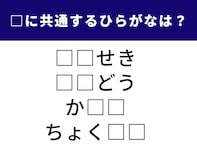 □に共通するひらがなは？

□□せき
□□どう
か□□
ちょく□□